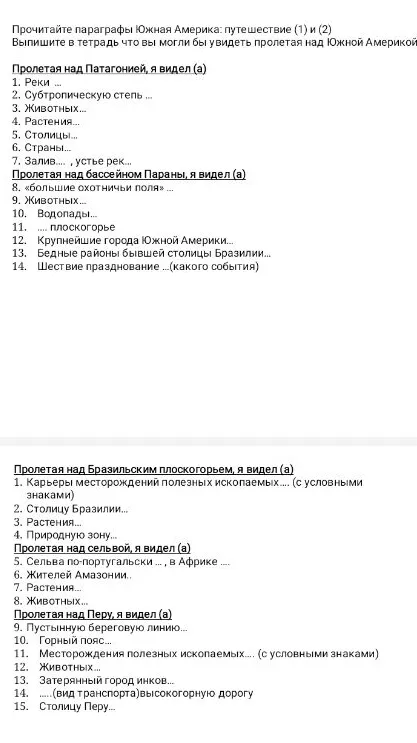 Прочитайте параграфы Южная Америка: путешествие (1) и (2)
Выпишите в тетрадь что вы могли бы увидеть пролетая над Южной Америкой

Пролетая над Патагонией, я видел (а)
1. Реки ...
2. Субтропическую степь ...
3. Животных...
4. Растения...
5. Столицы...
6. Страны...
7. Залив.... , устье рек...
Пролетая над бассейном Параны, я видел (а)
8. «большие охотничьи поля» ...
9. Животных...
10. Водопады...
11. .... плоскогорье
12. Крупнейшие города Южной Америки...
13. Бедные районы бывшей столицы Бразилии...
14. Шествие празднование ...(какого события)

Пролетая над Бразильским плоскогорьем, я видел (а)
1. Карьеры месторождений полезных ископаемых.... (с условными знаками)
2. Столицу Бразилии...
3. Растения...
4. Природную зону...
Пролетая над сельвой, я видел (а)
5. Сельва по-португальски ... , в Африке ....
6. Жителей Амазонии..
7. Растения...
8. Животных...
Пролетая над Перу, я видел (а)
9. Пустынную береговую линию...
10. Горный пояс...
11. Месторождения полезных ископаемых.... (с условными знаками)
12. Животных...
13. Затерянный город инков...
14. .....(вид транспорта)высокогорную дорогу
15. Столицу Перу...